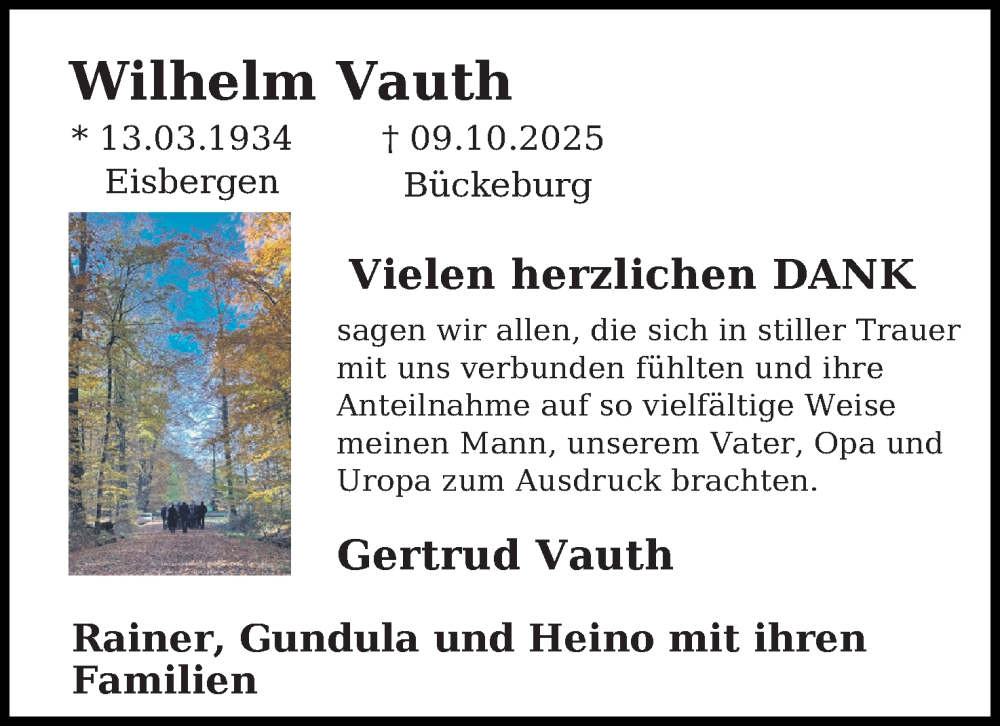 Wilhelm Vauth

* 13.03.1934
Eisbergen

† 09.10.2025
Bückeburg

Vielen herzlichen DANK

sagen wir allen, die sich in stiller Trauer mit uns verbunden fühlten und ihre Anteilnahme auf so vielfältige Weise meinen Mann, unserem Vater, Opa und Uropa zum Ausdruck brachten.

Gertrud Vauth

Rainer, Gundula und Heino mit ihren Familien